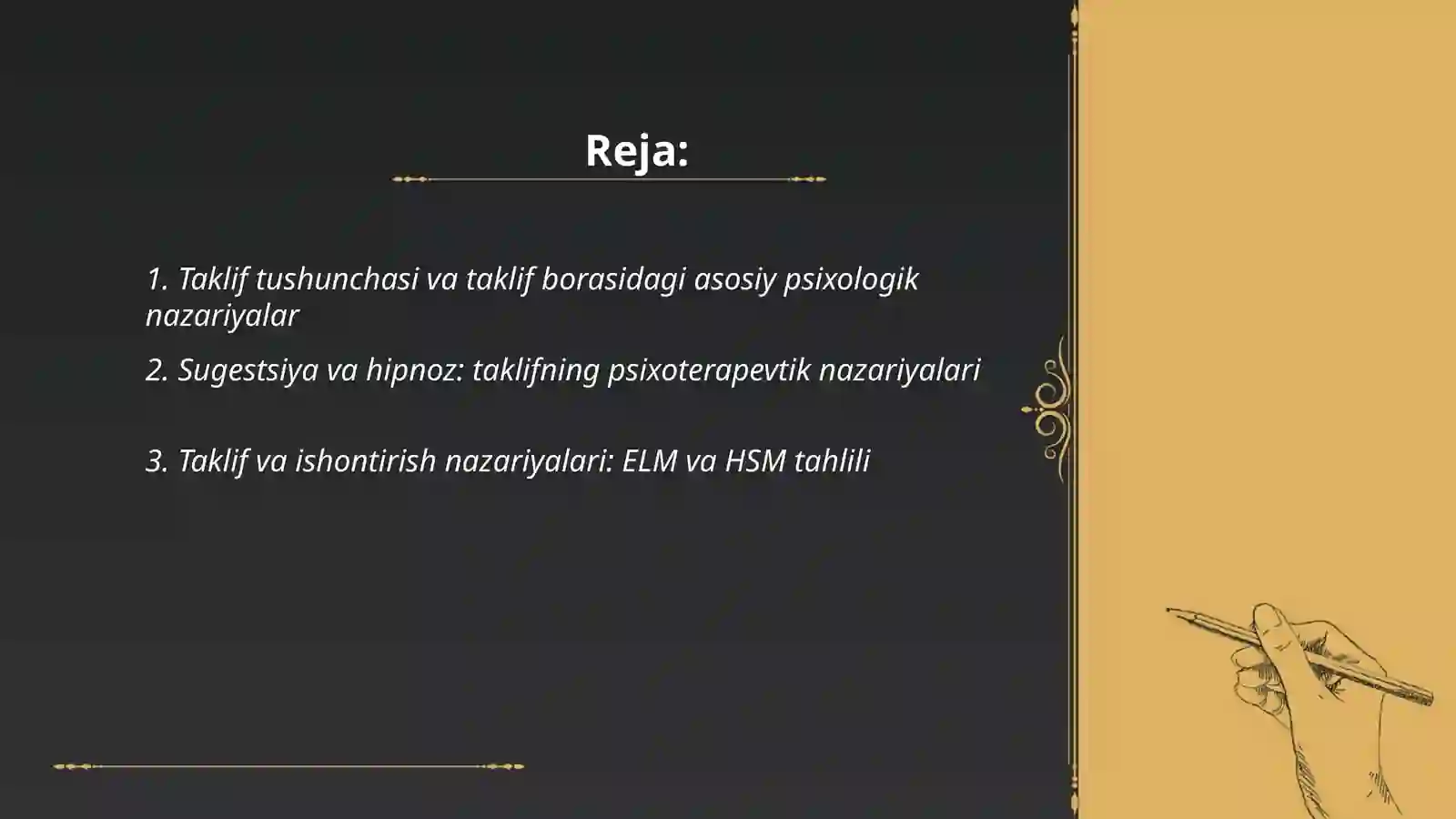 Reja:

1. Taklif tushunchasi va taklif borasidagi asosiy psixologik nazariyalar

2. Sugestsiya va hipnoz: taklifning psixoterapevtik nazariyalari

3. Taklif va ishontirish nazariyalari: ELM va HSM tahlili